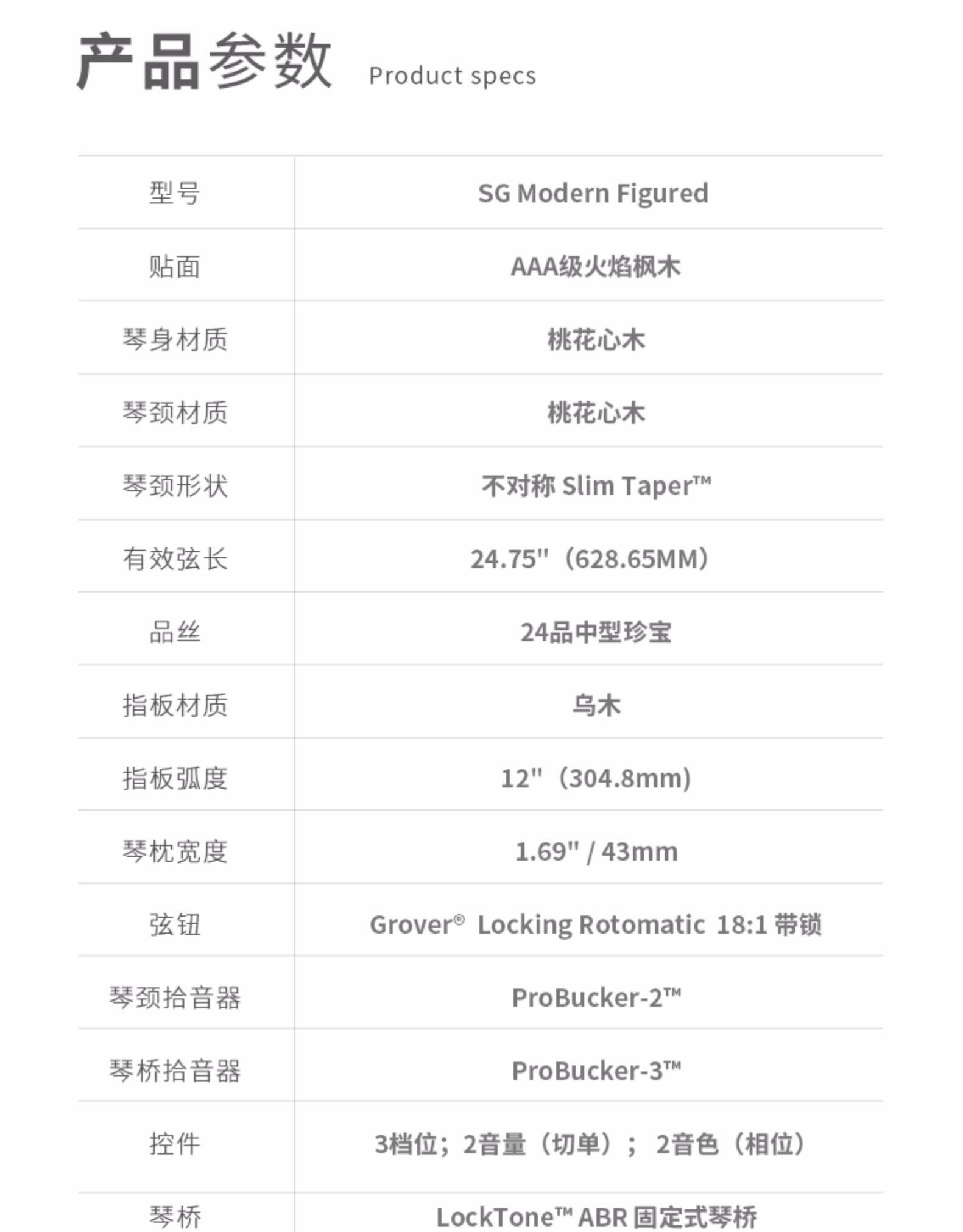 产品参数 Product specs

| | |
|---|---|
| 型号 | SG Modern Figured |
| 贴面 | AAA级火焰枫木 |
| 琴身材质 | 桃花心木 |
| 琴颈材质 | 桃花心木 |
| 琴颈形状 | 不对称 Slim Taper™ |
| 有效弦长 | 24.75"（628.65MM） |
| 品丝 | 24品中型珍宝 |
| 指板材质 | 乌木 |
| 指板弧度 | 12"（304.8mm） |
| 琴枕宽度 | 1.69" / 43mm |
| 弦钮 | Grover® Locking Rotomatic 18:1 带锁 |
| 琴颈拾音器 | ProBucker-2™ |
| 琴桥拾音器 | ProBucker-3™ |
| 控件 | 3档位；2音量（切单）； 2音色（相位） |
| 琴桥 | LockTone™ ABR 固定式琴桥 |